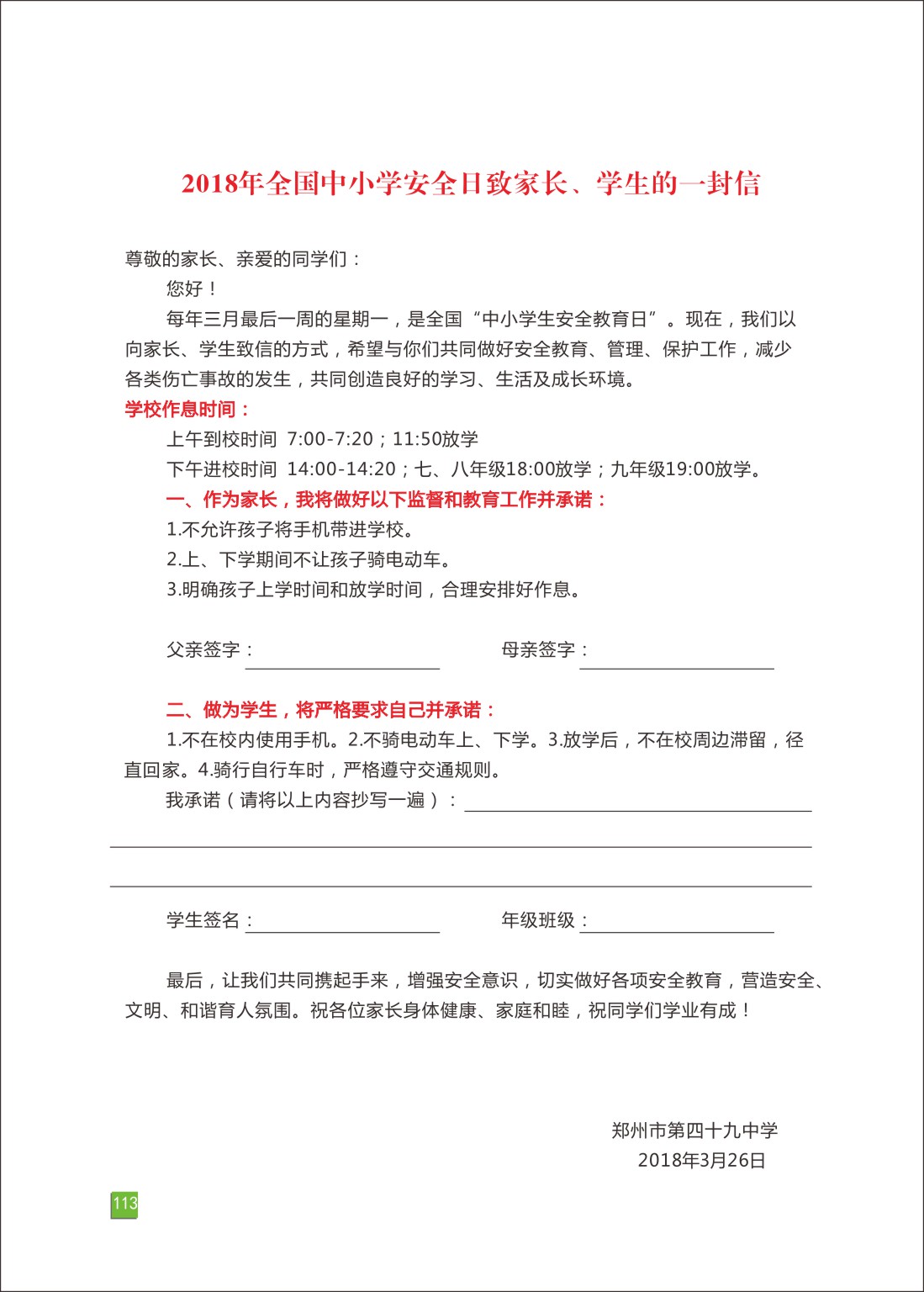 2018年全国中小学安全日致家长、学生的一封信

尊敬的家长、亲爱的同学们：

您好！

每年三月最后一周的星期一，是全国“中小学生安全教育日”。现在，我们以向家长、学生致信的方式，希望与你们共同做好安全教育、管理、保护工作，减少各类伤亡事故的发生，共同创造良好的学习、生活及成长环境。

学校作息时间：

上午到校时间 7:00-7:20；11:50放学

下午进校时间 14:00-14:20；七、八年级18:00放学；九年级19:00放学。

一、作为家长，我将做好以下监督和教育工作并承诺：

1.不允许孩子将手机带进学校。

2.上、下学期间不让孩子骑电动车。

3.明确孩子上学时间和放学时间，合理安排好作息。

父亲签字：

母亲签字：

二、做为学生，将严格要求自己并承诺：

1.不在校内使用手机。2.不骑电动车上、下学。3.放学后，不在校周边滞留，径直回家。4.骑行自行车时，严格遵守交通规则。

我承诺（请将以上内容抄写一遍）：

学生签名：

年级班级：

最后，让我们共同携起手来，增强安全意识，切实做好各项安全教育，营造安全、文明、和谐育人氛围。祝各位家长身体健康、家庭和睦，祝同学们学业有成！

郑州市第四十九中学
2018年3月26日

113